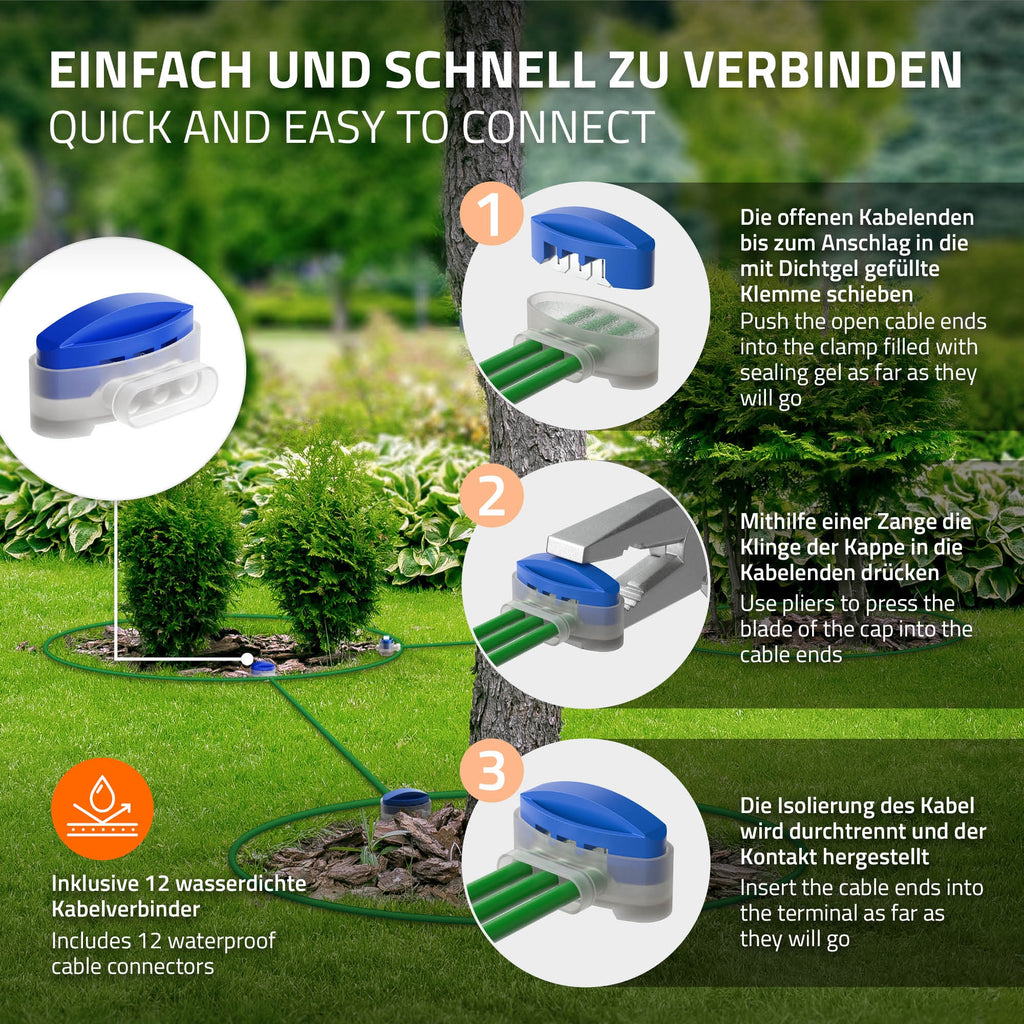 EINFACH UND SCHNELL ZU VERBINDEN
QUICK AND EASY TO CONNECT

1

Die offenen Kabelenden bis zum Anschlag in die mit Dichtgel gefüllte Klemme schieben
Push the open cable ends into the clamp filled with sealing gel as far as they will go

2

Mithilfe einer Zange die Klinge der Kappe in die Kabelenden drücken
Use pliers to press the blade of the cap into the cable ends

3

Die Isolierung des Kabel wird durchtrennt und der Kontakt hergestellt
Insert the cable ends into the terminal as far as they will go

Inklusive 12 wasserdichte Kabelverbinder
Includes 12 waterproof cable connectors